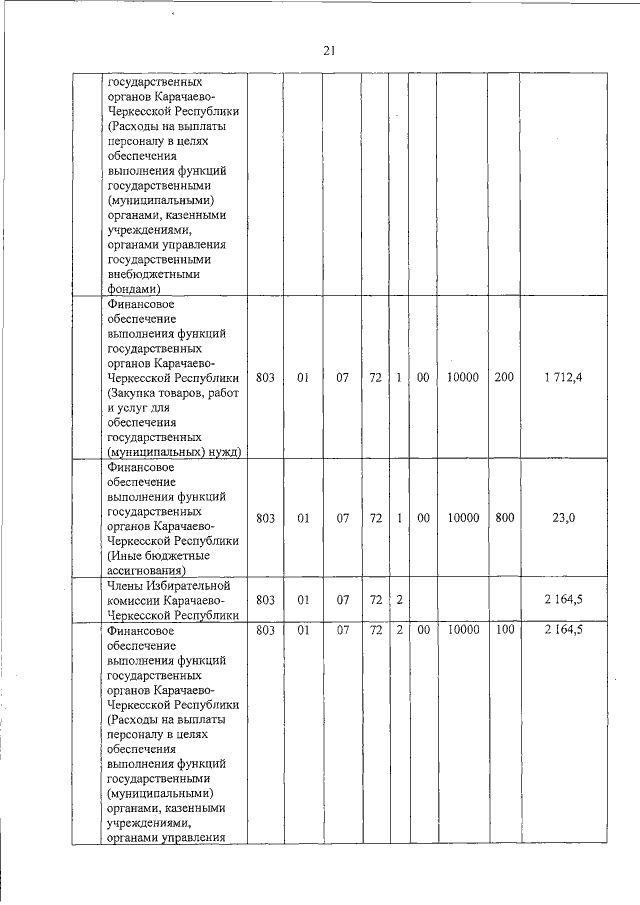 21

| | | | | | | | | | |
|---|---|---|---|---|---|---|---|---|---|
| | государственных органов Карачаево-Черкесской Республики (Расходы на выплаты персоналу в целях обеспечения выполнения функций государственными (муниципальными) органами, казенными учреждениями, органами управления государственными внебюджетными фондами) | | | | | | | | |
| | Финансовое обеспечение выполнения функций государственных органов Карачаево-Черкесской Республики (Закупка товаров, работ и услуг для обеспечения государственных (муниципальных) нужд) | 803 | 01 | 07 | 72 | 1 | 00 | 10000 | 200 | 1 712,4 |
| | Финансовое обеспечение выполнения функций государственных органов Карачаево-Черкесской Республики (Иные бюджетные ассигнования) | 803 | 01 | 07 | 72 | 1 | 00 | 10000 | 800 | 23,0 |
| | Члены Избирательной комиссии Карачаево-Черкесской Республики | 803 | 01 | 07 | 72 | 2 | | | | 2 164,5 |
| | Финансовое обеспечение выполнения функций государственных органов Карачаево-Черкесской Республики (Расходы на выплаты персоналу в целях обеспечения выполнения функций государственными (муниципальными) органами, казенными учреждениями, органами управления | 803 | 01 | 07 | 72 | 2 | 00 | 10000 | 100 | 2 164,5 |